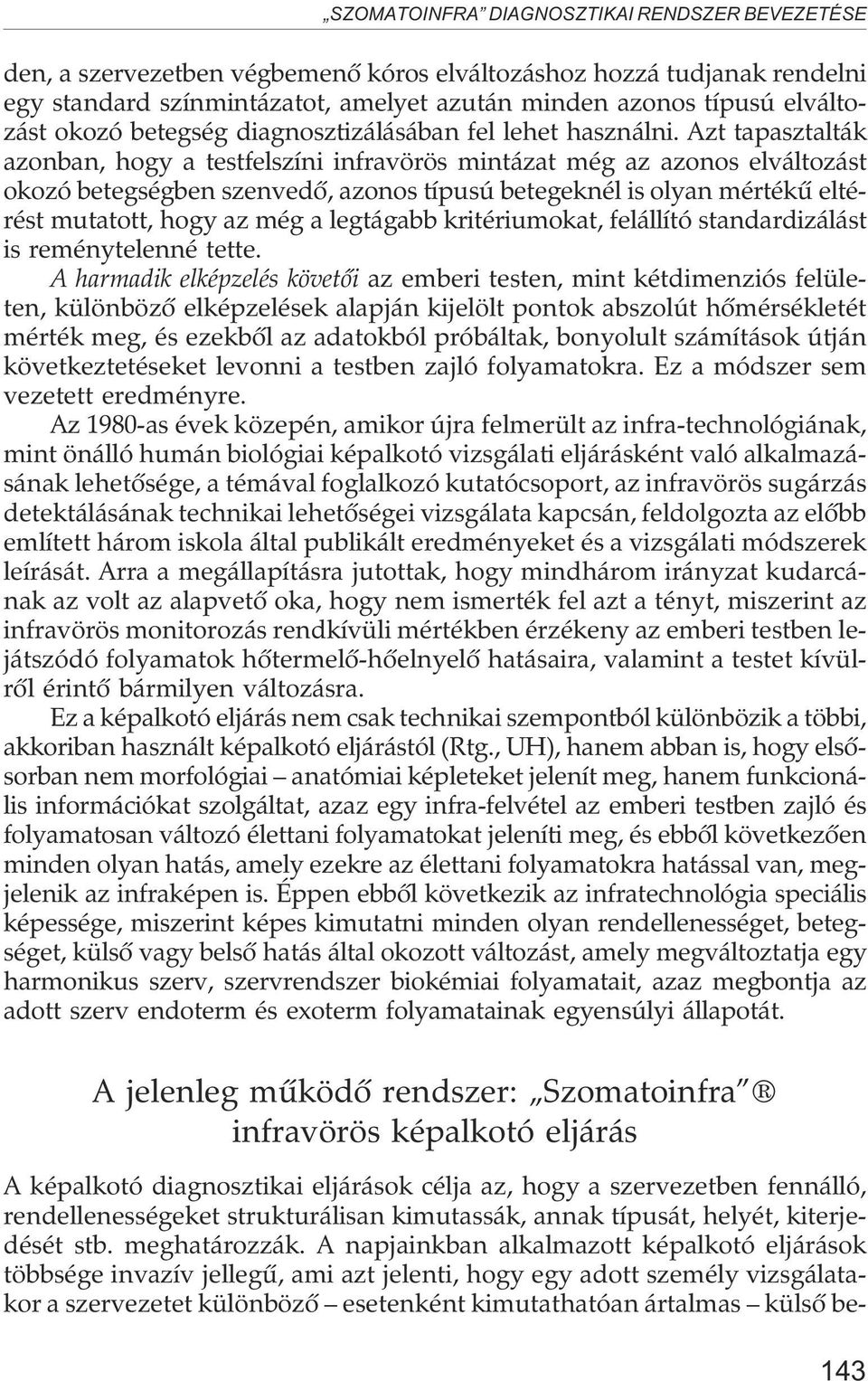 „SZOMATOINFRA” DIAGNOSZTIKAI RENDSZER BEVEZETÉSE

den, a szervezetben végbemenő kóros elváltozáshoz hozzá tudjanak rendelni egy standard színmintázatot, amelyet azután minden azonos típusú elváltozást okozó betegség diagnosztizálásában fel lehet használni. Azt tapasztalták azonban, hogy a testfelszíni infravörös mintázat még az azonos elváltozást okozó betegségben szenvedő, azonos típusú betegeknél is olyan mértékű eltérést mutatott, hogy az még a legtágabb kritériumokat, felállító standardizálást is reménytelenné tette.

A harmadik elképzelés követői az emberi testen, mint kétdimenziós felületen, különböző elképzelések alapján kijelölt pontok abszolút hőmérsékletét mérték meg, és ezekből az adatokból próbáltak, bonyolult számítások útján következtetéseket levonni a testben zajló folyamatokra. Ez a módszer sem vezetett eredményre.

Az 1980-as évek közepén, amikor újra felmerült az infra-technológiának, mint önálló humán biológiai képalkotó vizsgálati eljárásként való alkalmazásának lehetősége, a témával foglalkozó kutatócsoport, az infravörös sugárzás detektálásának technikai lehetőségei vizsgálata kapcsán, feldolgozta az előbb említett három iskola által publikált eredményeket és a vizsgálati módszerek leírását. Arra a megállapításra jutottak, hogy mindhárom irányzat kudarcának az volt az alapvető oka, hogy nem ismerték fel azt a tényt, miszerint az infravörös monitorozás rendkívüli mértékben érzékeny az emberi testben lejátszódó folyamatok hőtermelő-hőelnyelő hatásaira, valamint a testet kívülről érintő bármilyen változásra.

Ez a képalkotó eljárás nem csak technikai szempontból különbözik a többi, akkoriban használt képalkotó eljárástól (Rtg., UH), hanem abban is, hogy elsősorban nem morfológiai – anatómiai képleteket jelenít meg, hanem funkcionális információkat szolgáltat, azaz egy infra-felvétel az emberi testben zajló és folyamatosan változó élettani folyamatokat jeleníti meg, és ebből következően minden olyan hatás, amely ezekre az élettani folyamatokra hatással van, megjelenik az infraképen is. Éppen ebből következik az infratechnológia speciális képessége, miszerint képes kimutatni minden olyan rendellenességet, betegséget, külső vagy belső hatás által okozott változást, amely megváltoztatja egy harmonikus szerv, szervrendszer biokémiai folyamatait, azaz megbontja az adott szerv endoterm és exoterm folyamatainak egyensúlyi állapotát.

A jelenleg működő rendszer: „Szomatoinfra” ®
infravörös képalkotó eljárás

A képalkotó diagnosztikai eljárások célja az, hogy a szervezetben fennálló, rendellenességeket strukturálisan kimutassák, annak típusát, helyét, kiterjedését stb. meghatározzák. A napjainkban alkalmazott képalkotó eljárások többsége invazív jellegű, ami azt jelenti, hogy egy adott személy vizsgálatakor a szervezetet különböző – esetenként kimutathatóan ártalmas – külső be-

143